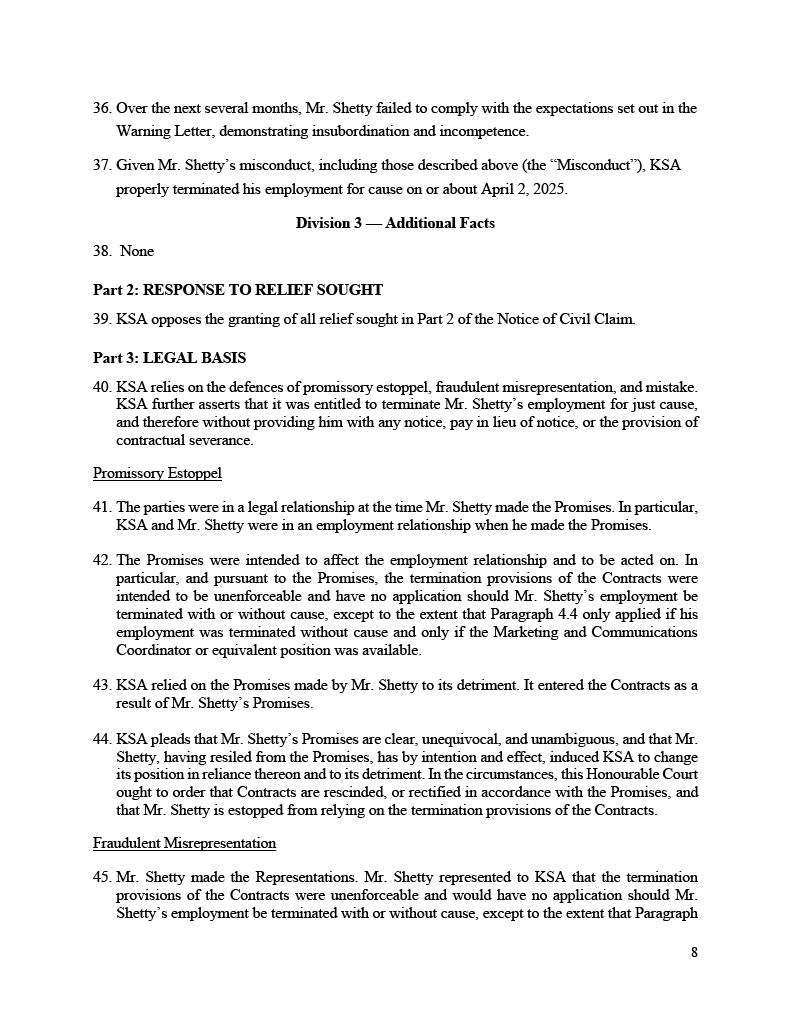 36. Over the next several months, Mr. Shetty failed to comply with the expectations set out in the Warning Letter, demonstrating insubordination and incompetence.

37. Given Mr. Shetty's misconduct, including those described above (the "Misconduct"), KSA properly terminated his employment for cause on or about April 2, 2025.

Division 3 — Additional Facts

38. None

Part 2: RESPONSE TO RELIEF SOUGHT

39. KSA opposes the granting of all relief sought in Part 2 of the Notice of Civil Claim.

Part 3: LEGAL BASIS

40. KSA relies on the defences of promissory estoppel, fraudulent misrepresentation, and mistake. KSA further asserts that it was entitled to terminate Mr. Shetty's employment for just cause, and therefore without providing him with any notice, pay in lieu of notice, or the provision of contractual severance.

Promissory Estoppel

41. The parties were in a legal relationship at the time Mr. Shetty made the Promises. In particular, KSA and Mr. Shetty were in an employment relationship when he made the Promises.

42. The Promises were intended to affect the employment relationship and to be acted on. In particular, and pursuant to the Promises, the termination provisions of the Contracts were intended to be unenforceable and have no application should Mr. Shetty's employment be terminated with or without cause, except to the extent that Paragraph 4.4 only applied if his employment was terminated without cause and only if the Marketing and Communications Coordinator or equivalent position was available.

43. KSA relied on the Promises made by Mr. Shetty to its detriment. It entered the Contracts as a result of Mr. Shetty's Promises.

44. KSA pleads that Mr. Shetty's Promises are clear, unequivocal, and unambiguous, and that Mr. Shetty, having resiled from the Promises, has by intention and effect, induced KSA to change its position in reliance thereon and to its detriment. In the circumstances, this Honourable Court ought to order that Contracts are rescinded, or rectified in accordance with the Promises, and that Mr. Shetty is estopped from relying on the termination provisions of the Contracts.

Fraudulent Misrepresentation

45. Mr. Shetty made the Representations. Mr. Shetty represented to KSA that the termination provisions of the Contracts were unenforceable and would have no application should Mr. Shetty's employment be terminated with or without cause, except to the extent that Paragraph

8